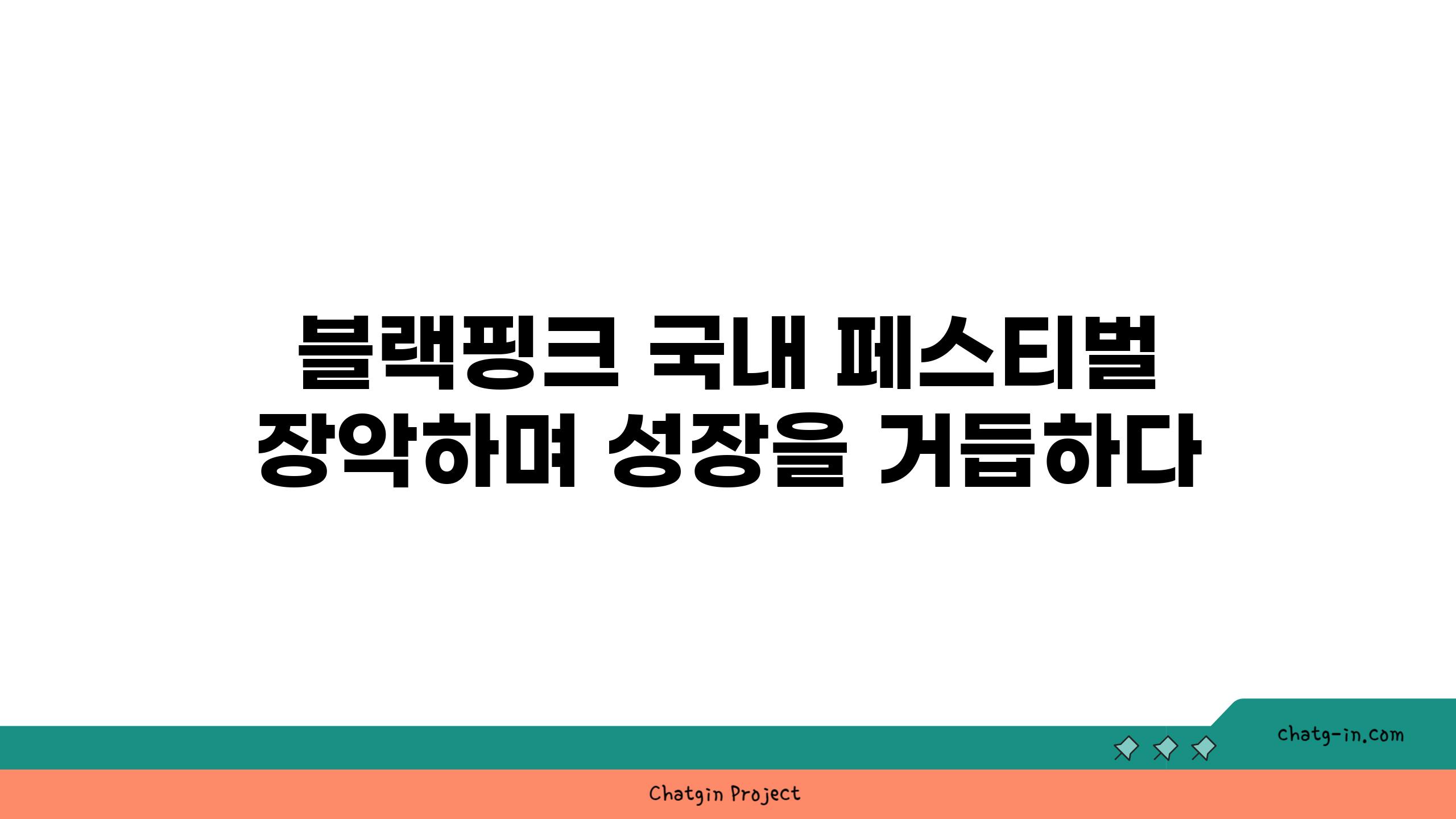 블랙핑크 국내 페스티벌 장악하며 성장을 거듭하다

chatg-in.com

Chatgin Project